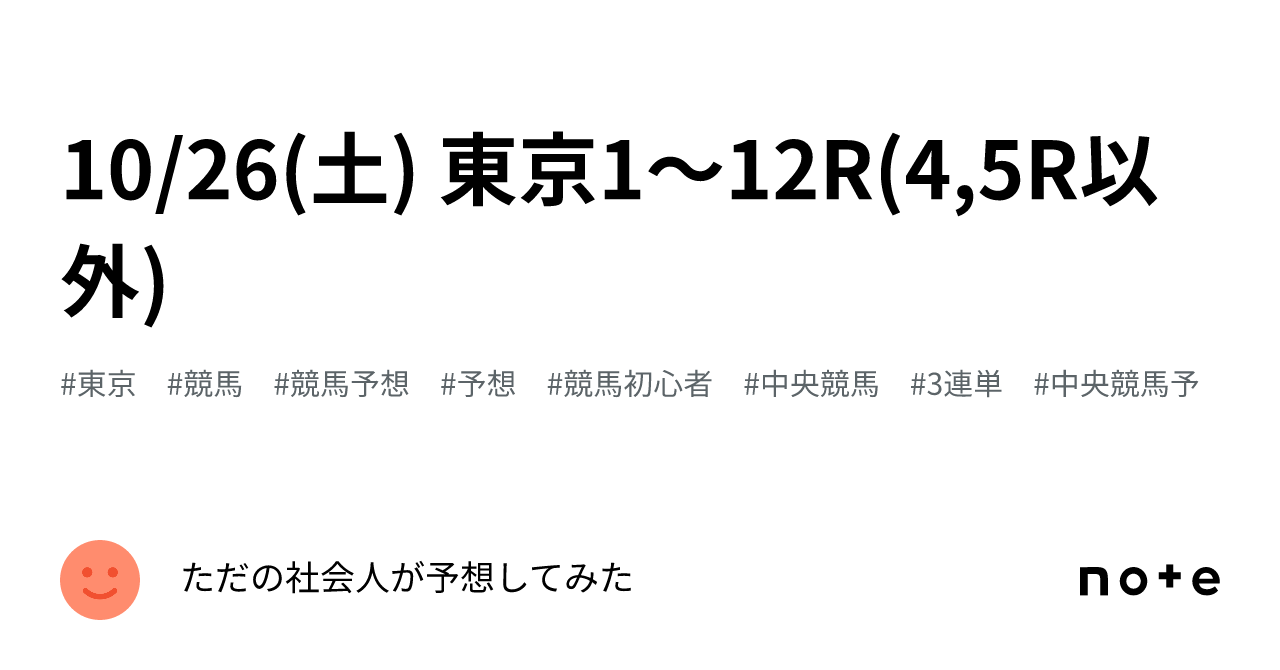 10/26(土) 東京1〜12R(4,5R以外)

#東京 #競馬 #競馬予想 #予想 #競馬初心者 #中央競馬 #3連単 #中央競馬予

ただの社会人が予想してみた

note